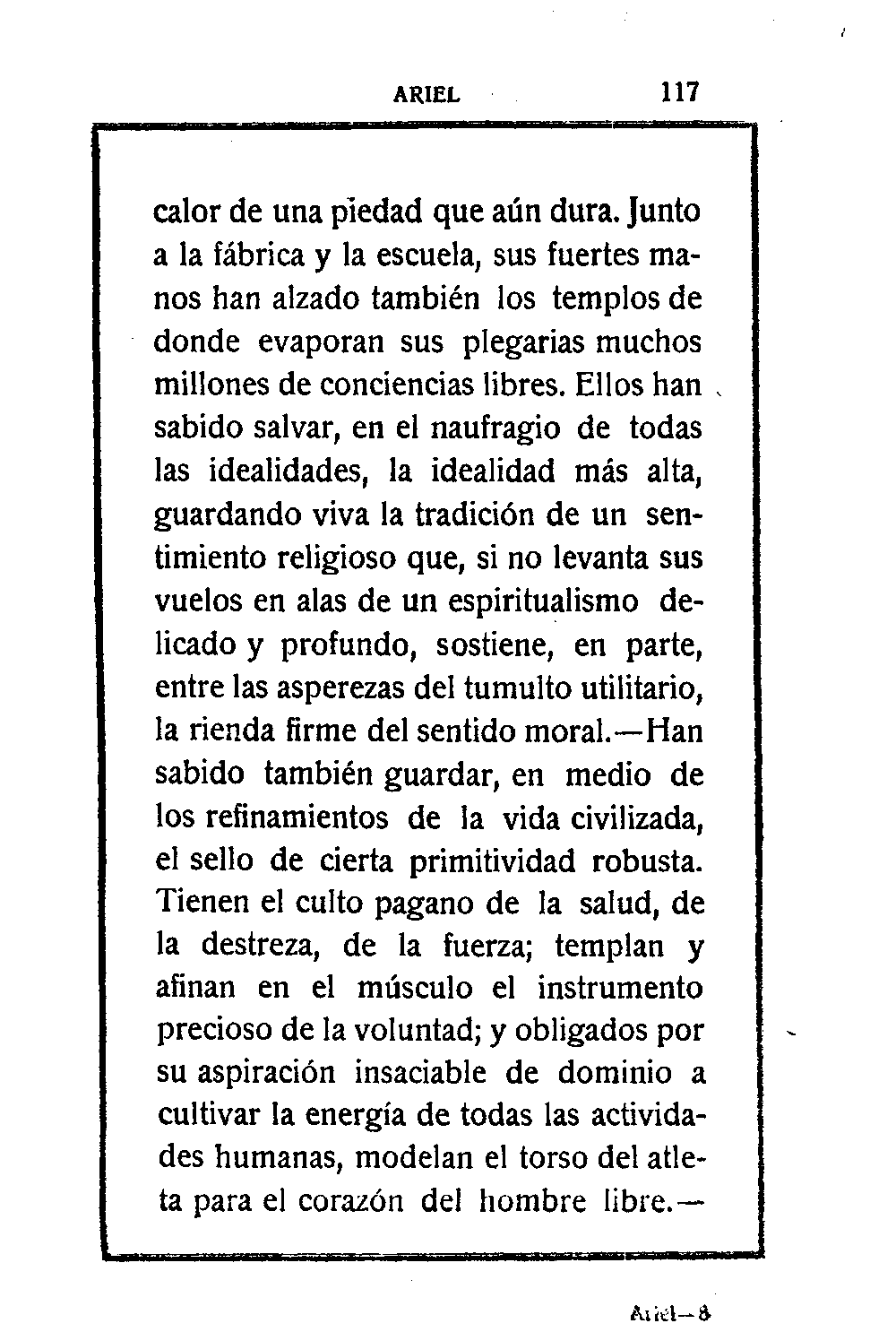 ARIEL 117

calor de una piedad que aún dura. Junto a la fábrica y la escuela, sus fuertes manos han alzado también los templos de donde evaporan sus plegarias muchos millones de conciencias libres. Ellos han sabido salvar, en el naufragio de todas las idealidades, la idealidad más alta, guardando viva la tradición de un sentimiento religioso que, si no levanta sus vuelos en alas de un espiritualismo delicado y profundo, sostiene, en parte, entre las asperezas del tumulto utilitario, la rienda firme del sentido moral.—Han sabido también guardar, en medio de los refinamientos de la vida civilizada, el sello de cierta primitividad robusta. Tienen el culto pagano de la salud, de la destreza, de la fuerza; templan y afinan en el músculo el instrumento precioso de la voluntad; y obligados por su aspiración insaciable de dominio a cultivar la energía de todas las actividades humanas, modelan el torso del atleta para el corazón del hombre libre.—

Ariel—8